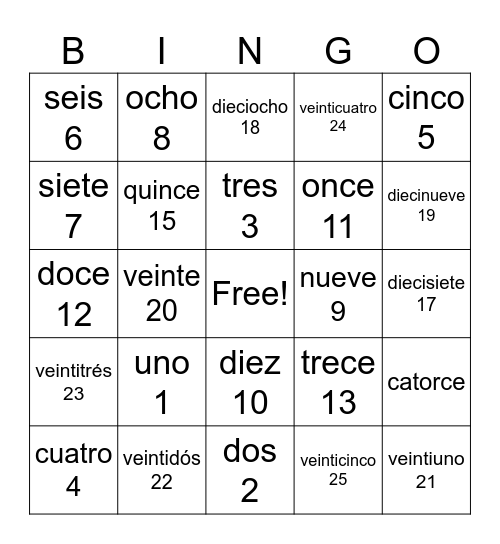 | B | I | N | G | O |
|---|---|---|---|---|
| seis 6 | ocho 8 | dieciocho 18 | veinticuatro 24 | cinco 5 |
| siete 7 | quince 15 | tres 3 | once 11 | diecinueve 19 |
| doce 12 | veinte 20 | Free! | nueve 9 | diecisiete 17 |
| veintitrés 23 | uno 1 | diez 10 | trece 13 | catorce |
| cuatro 4 | veintidós 22 | dos 2 | veinticinco 25 | veintiuno 21 |